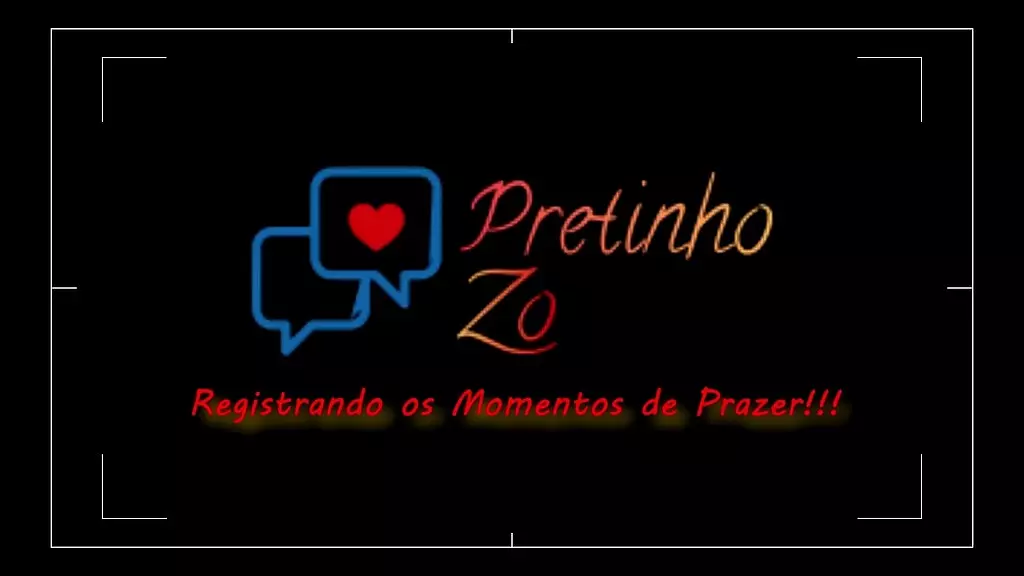 Pretinho Zo

Registrando os Momentos de Prazer!!!